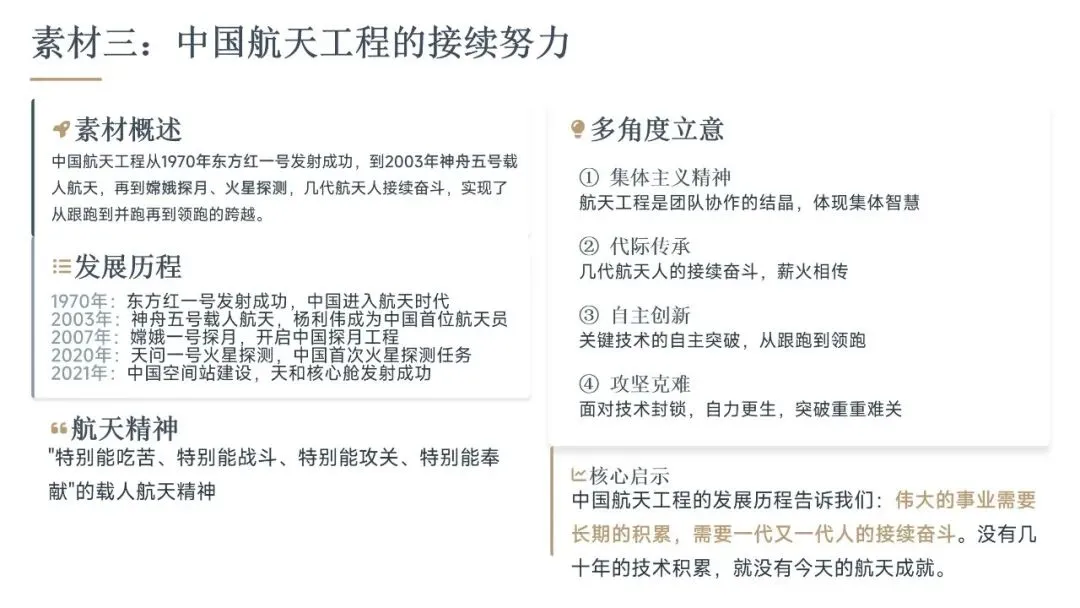 素材三：中国航天工程的接续努力

素材概述

中国航天工程从1970年东方红一号发射成功，到2003年神舟五号载人航天，再到嫦娥探月、火星探测，几代航天人接续奋斗，实现了从跟跑到并跑再到领跑的跨越。

发展历程

1970年：东方红一号发射成功，中国进入航天时代
2003年：神舟五号载人航天，杨利伟成为中国首位航天员
2007年：嫦娥一号探月，开启中国探月工程
2020年：天问一号火星探测，中国首次火星探测任务
2021年：中国空间站建设，天和核心舱发射成功

航天精神

"特别能吃苦、特别能战斗、特别能攻关、特别能奉献"的载人航天精神

多角度立意

① 集体主义精神
航天工程是团队协作的结晶，体现集体智慧

② 代际传承
几代航天人的接续奋斗，薪火相传

③ 自主创新
关键技术的自主突破，从跟跑到领跑

④ 攻坚克难
面对技术封锁，自力更生，突破重重难关

核心启示

中国航天工程的发展历程告诉我们：伟大的事业需要长期的积累，需要一代又一代人的接续奋斗。没有几十年的技术积累，就没有今天的航天成就。